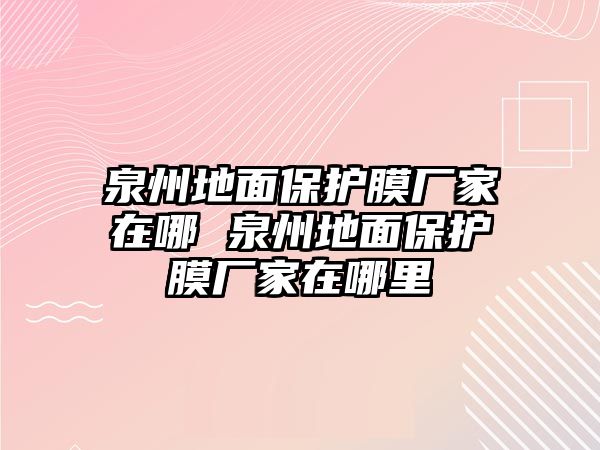 泉州地面保护膜厂家在哪 泉州地面保护膜厂家在哪里